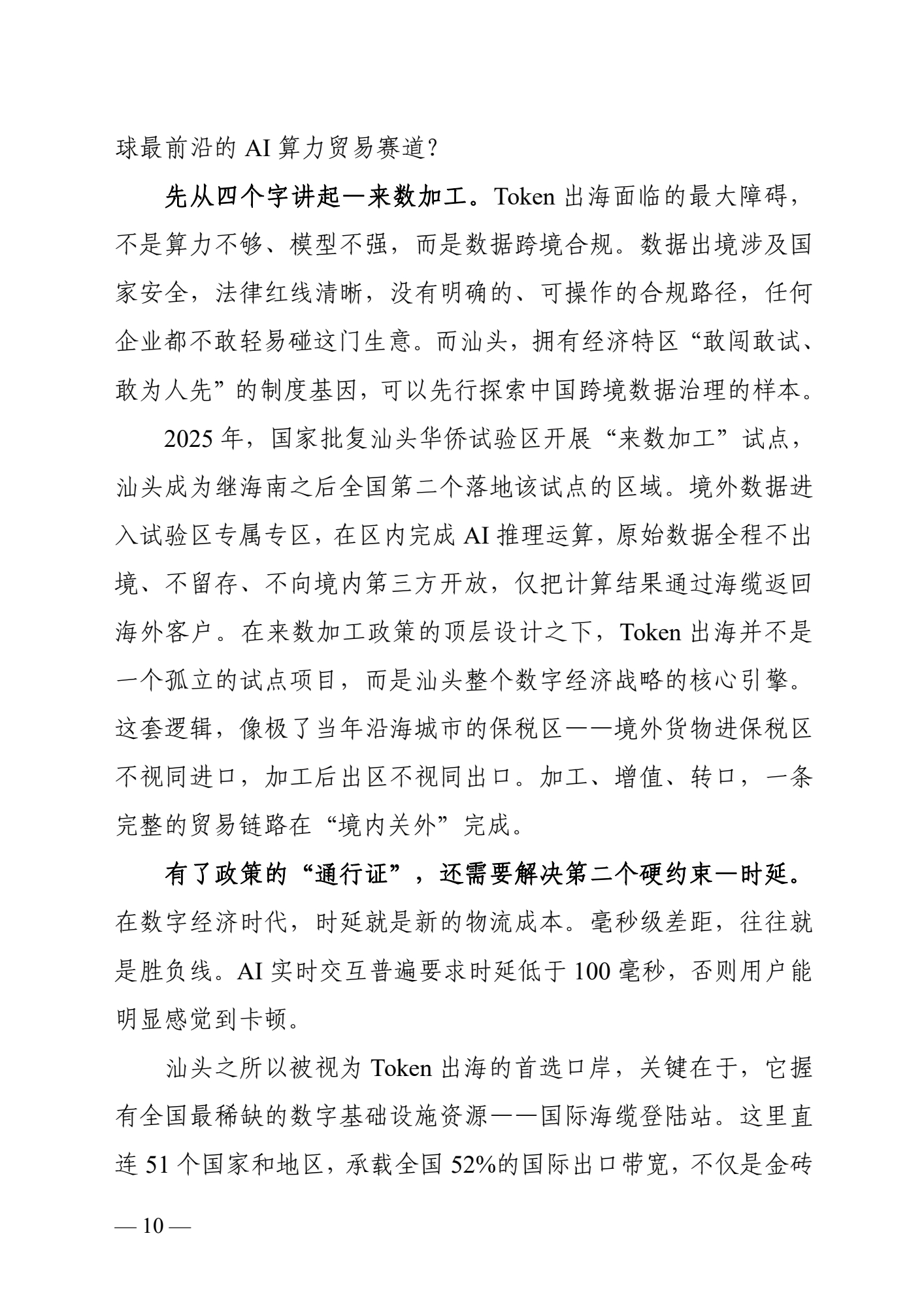 球最前沿的 AI 算力贸易赛道?

先从四个字讲起—来数加工。Token 出海面临的最大障碍，不是算力不够、模型不强，而是数据跨境合规。数据出境涉及国家安全，法律红线清晰，没有明确的、可操作的合规路径，任何企业都不敢轻易碰这门生意。而汕头，拥有经济特区“敢闯敢试、敢为人先”的制度基因，可以先行探索中国跨境数据治理的样本。

2025 年，国家批复汕头华侨试验区开展“来数加工”试点，汕头成为继海南之后全国第二个落地该试点的区域。境外数据进入试验区专属专区，在区内完成 AI 推理运算，原始数据全程不出境、不留存、不向境内第三方开放，仅把计算结果通过海缆返回海外客户。在来数加工政策的顶层设计之下，Token 出海并不是一个孤立的试点项目，而是汕头整个数字经济战略的核心引擎。这套逻辑，像极了当年沿海城市的保税区——境外货物进保税区不视同进口，加工后出区不视同出口。加工、增值、转口，一条完整的贸易链路在“境内关外”完成。

有了政策的“通行证”，还需要解决第二个硬约束—时延。在数字经济时代，时延就是新的物流成本。毫秒级差距，往往就是胜负线。AI 实时交互普遍要求时延低于 100 毫秒，否则用户能明显感觉到卡顿。

汕头之所以被视为 Token 出海的首选口岸，关键在于，它握有全国最稀缺的数字基础设施资源——国际海缆登陆站。这里直连 51 个国家和地区，承载全国 52%的国际出口带宽，不仅是金砖

— 10 —